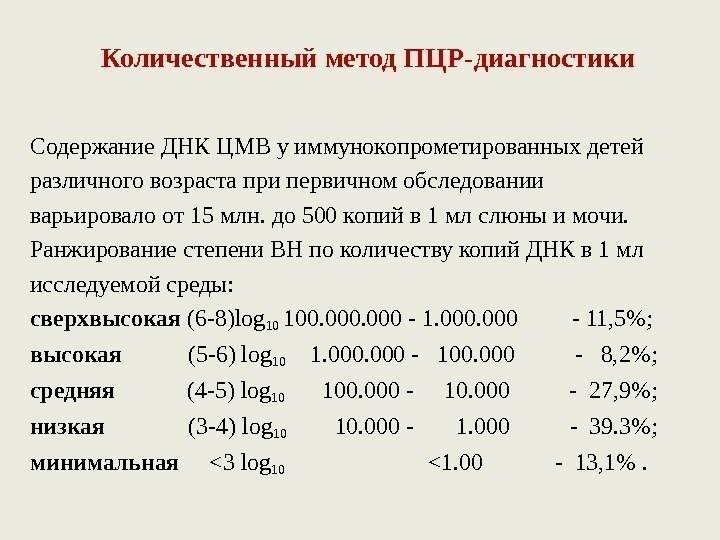 Количественный метод ПЦР-диагностики

Содержание ДНК ЦМВ у иммунокопрометированных детей различного возраста при первичном обследовании варьировало от 15 млн. до 500 копий в 1 мл слюны и мочи. Ранжирование степени ВН по количеству копий ДНК в 1 мл исследуемой среды:

сверхвысокая (6-8)$\log_{10}$ 100.000.000 - 1.000.000 - 11,5%;

высокая (5-6) $\log_{10}$ 1.000.000 - 100.000 - 8,2%;

средняя (4-5) $\log_{10}$ 100.000 - 10.000 - 27,9%;

низкая (3-4) $\log_{10}$ 10.000 - 1.000 - 39.3%;

минимальная <3 $\log_{10}$ <1.00 - 13,1% .